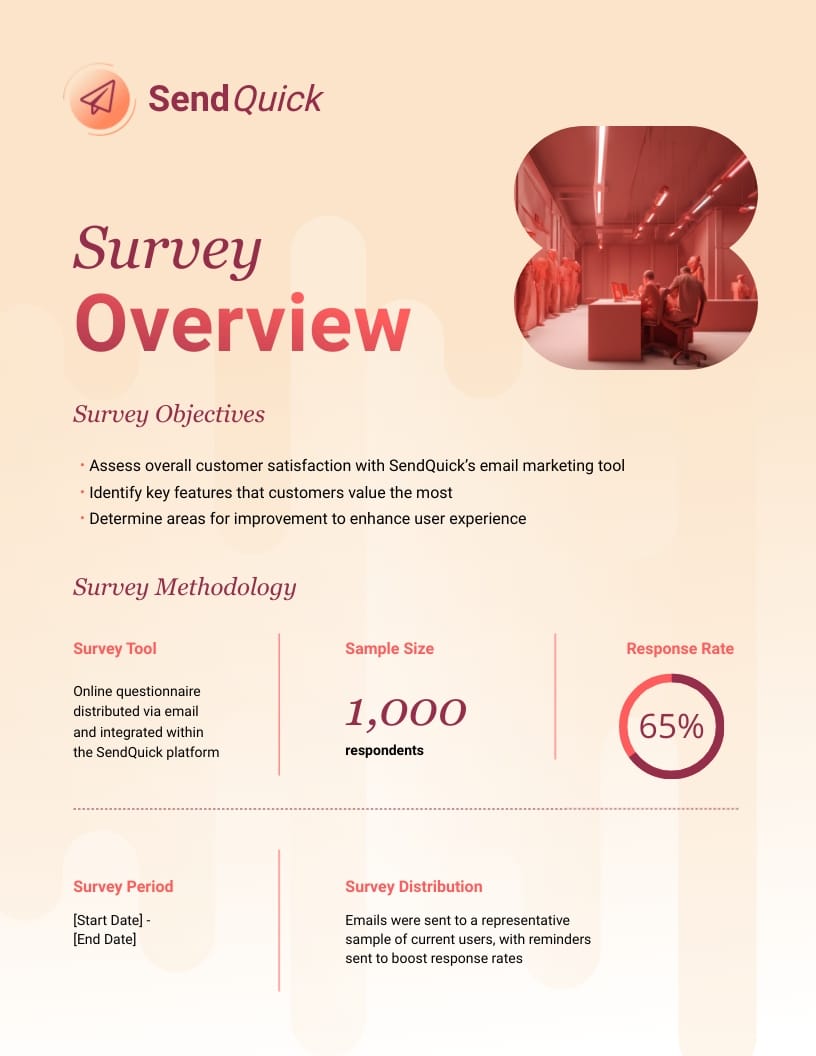 SendQuick

Survey
Overview

Survey Objectives

• Assess overall customer satisfaction with SendQuick's email marketing tool
• Identify key features that customers value the most
• Determine areas for improvement to enhance user experience

Survey Methodology

Survey Tool

Online questionnaire distributed via email and integrated within the SendQuick platform

Sample Size

1,000
respondents

Response Rate

65%

Survey Period

[Start Date] - [End Date]

Survey Distribution

Emails were sent to a representative sample of current users, with reminders sent to boost response rates